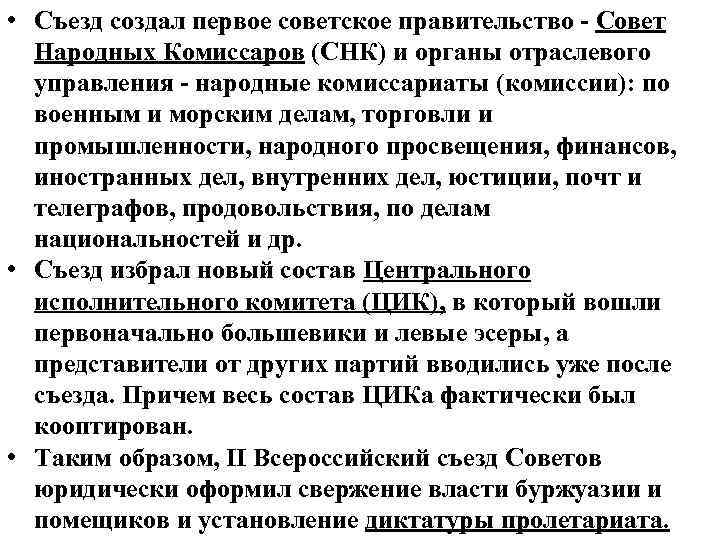 • Съезд создал первое советское правительство - Совет Народных Комиссаров (СНК) и органы отраслевого управления - народные комиссариаты (комиссии): по военным и морским делам, торговли и промышленности, народного просвещения, финансов, иностранных дел, внутренних дел, юстиции, почт и телеграфов, продовольствия, по делам национальностей и др.
• Съезд избрал новый состав Центрального исполнительного комитета (ЦИК), в который вошли первоначально большевики и левые эсеры, а представители от других партий вводились уже после съезда. Причем весь состав ЦИКа фактически был кооптирован.
• Таким образом, II Всероссийский съезд Советов юридически оформил свержение власти буржуазии и помещиков и установление диктатуры пролетариата.